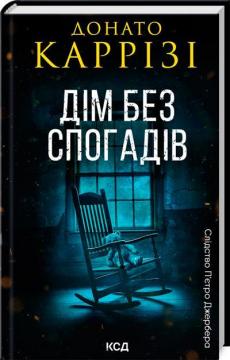 ДОНАТО
КАРРІЗІ

ДІМ БЕЗ СПОГАДІВ

Слідство П'єтро Джербера

КСД